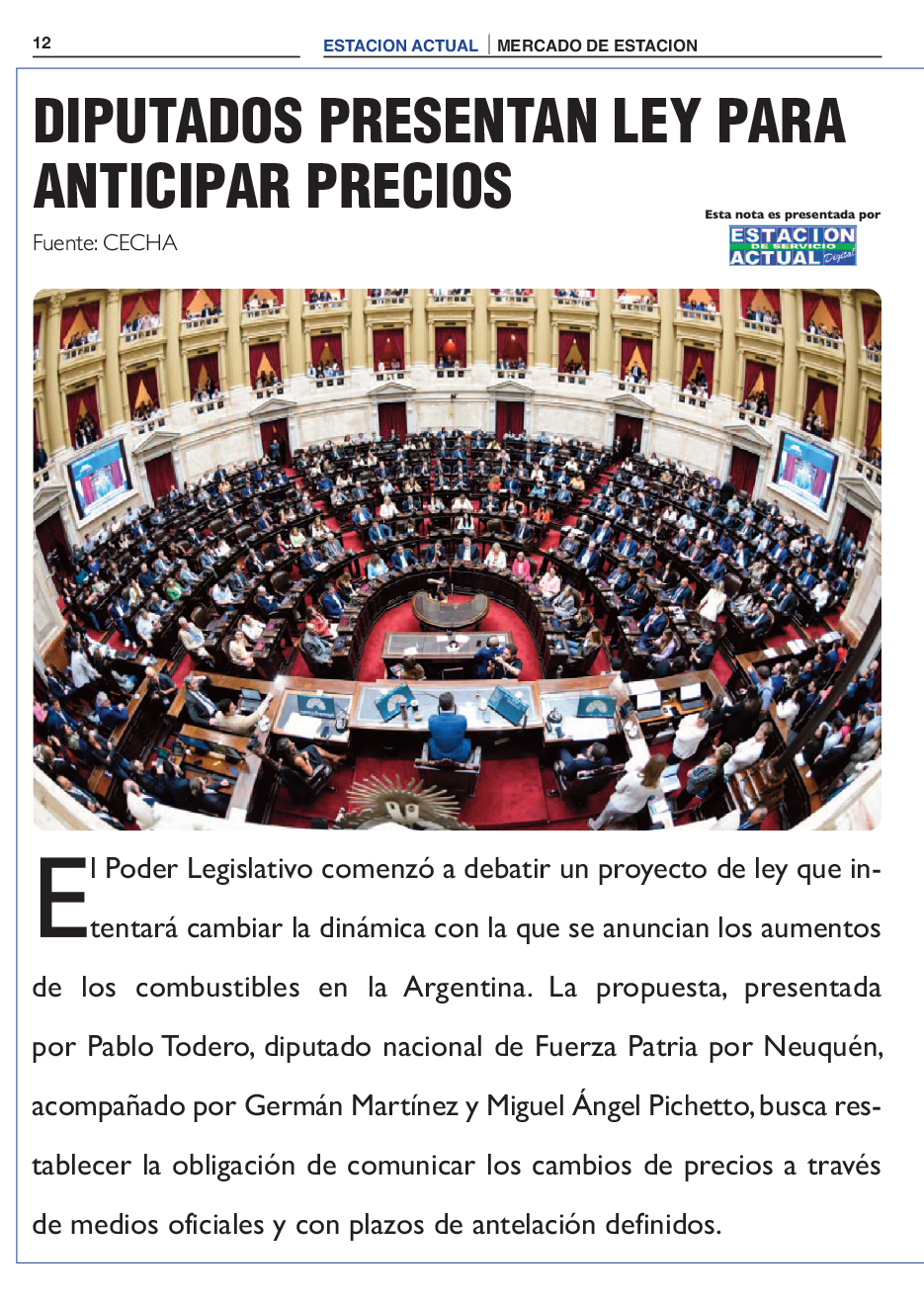 12

ESTACION ACTUAL | MERCADO DE ESTACION

DIPUTADOS PRESENTAN LEY PARA ANTICIPAR PRECIOS

Fuente: CECHA

Esta nota es presentada por
ESTACION DE SERVICIO ACTUAL Digital

El Poder Legislativo comenzó a debatir un proyecto de ley que intentará cambiar la dinámica con la que se anuncian los aumentos de los combustibles en la Argentina. La propuesta, presentada por Pablo Todero, diputado nacional de Fuerza Patria por Neuquén, acompañado por Germán Martínez y Miguel Ángel Pichetto, busca restablecer la obligación de comunicar los cambios de precios a través de medios oficiales y con plazos de antelación definidos.